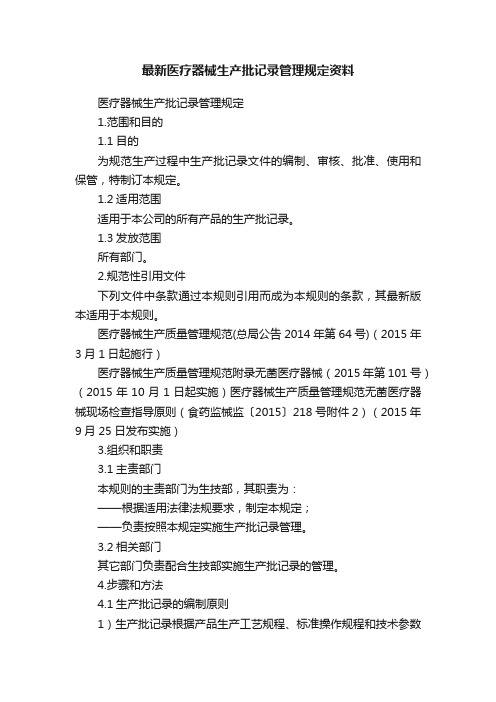 最新医疗器械生产批记录管理规定资料

医疗器械生产批记录管理规定

1.范围和目的

1.1 目的

为规范生产过程中生产批记录文件的编制、审核、批准、使用和保管，特制订本规定。

1.2 适用范围

适用于本公司的所有产品的生产批记录。

1.3 发放范围

所有部门。

2.规范性引用文件

下列文件中条款通过本规则引用而成为本规则的条款，其最新版本适用于本规则。

医疗器械生产质量管理规范(总局公告 2014 年第 64 号)（2015 年 3 月 1 日起施行）

医疗器械生产质量管理规范附录无菌医疗器械（2015 年第 101 号）（2015 年 10 月 1 日起实施）医疗器械生产质量管理规范无菌医疗器械现场检查指导原则（食药监械监〔2015〕218 号附件 2）（2015 年 9 月 25 日发布实施）

3.组织和职责

3.1 主责部门

本规则的主责部门为生技部，其职责为：

——根据适用法律法规要求，制定本规定；

——负责按照本规定实施生产批记录管理。

3.2 相关部门

其它部门负责配合生技部实施生产批记录的管理。

4.步骤和方法

4.1 生产批记录的编制原则

1）生产批记录根据产品生产工艺规程、标准操作规程和技术参数